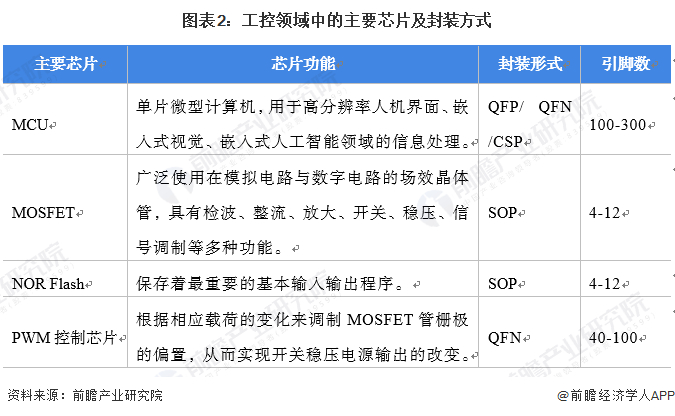 图表2：工控领域中的主要芯片及封装方式

| 主要芯片 | 芯片功能 | 封装形式 | 引脚数 |
|---|---|---|---|
| MCU | 单片微型计算机，用于高分辨率人机界面、嵌入式视觉、嵌入式人工智能领域的信息处理。 | QFP/ QFN /CSP | 100-300 |
| MOSFET | 广泛使用在模拟电路与数字电路的场效晶体管，具有检波、整流、放大、开关、稳压、信号调制等多种功能。 | SOP | 4-12 |
| NOR Flash | 保存着最重要的基本输入输出程序。 | SOP | 4-12 |
| PWM控制芯片 | 根据相应载荷的变化来调制MOSFET管栅极的偏置，从而实现开关稳压电源输出的改变。 | QFN | 40-100 |

资料来源：前瞻产业研究院

@前瞻经济学人APP

前瞻产业研究院